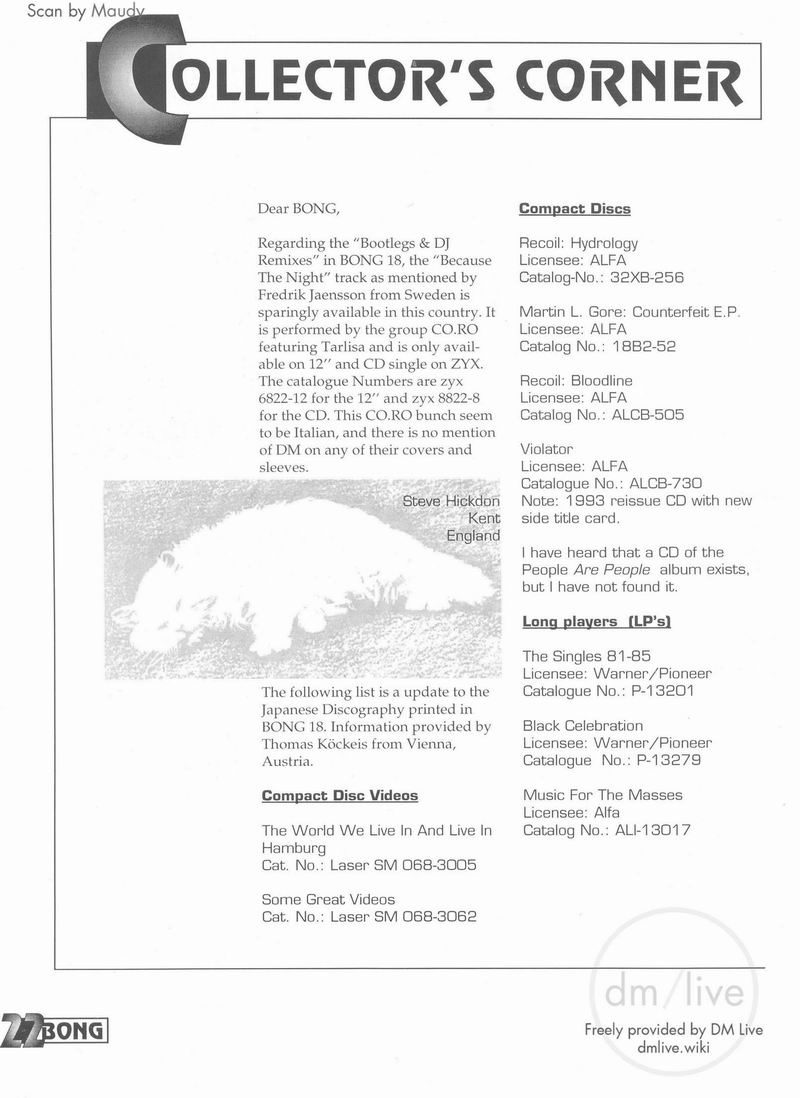 Scan by Maudy

COLLECTOR'S CORNER

Dear BONG,

Regarding the "Bootlegs & DJ Remixes" in BONG 18, the "Because The Night" track as mentioned by Fredrik Jaensson from Sweden is sparingly available in this country. It is performed by the group CO.RO featuring Tarlisa and is only available on 12'' and CD single on ZYX. The catalogue Numbers are zyx 6822-12 for the 12'' and zyx 8822-8 for the CD. This CO.RO bunch seem to be Italian, and there is no mention of DM on any of their covers and sleeves.

Steve Hickdon
Kent
England

The following list is a update to the Japanese Discography printed in BONG 18. Information provided by Thomas Köckeis from Vienna, Austria.

Compact Disc Videos

The World We Live In And Live In Hamburg
Cat. No.: Laser SM 068-3005

Some Great Videos
Cat. No.: Laser SM 068-3062

Compact Discs

Recoil: Hydrology
Licensee: ALFA
Catalog-No.: 32XB-256

Martin L. Gore: Counterfeit E.P.
Licensee: ALFA
Catalog No.: 18B2-52

Recoil: Bloodline
Licensee: ALFA
Catalog No.: ALCB-505

Violator
Licensee: ALFA
Catalogue No.: ALCB-730
Note: 1993 reissue CD with new side title card.

I have heard that a CD of the People Are People album exists, but I have not found it.

Long players (LP's)

The Singles 81-85
Licensee: Warner/Pioneer
Catalogue No.: P-13201

Black Celebration
Licensee: Warner/Pioneer
Catalogue No.: P-13279

Music For The Masses
Licensee: Alfa
Catalog No.: ALI-13017

22 BONG

dm/live
Freely provided by DM Live
dmlive.wiki